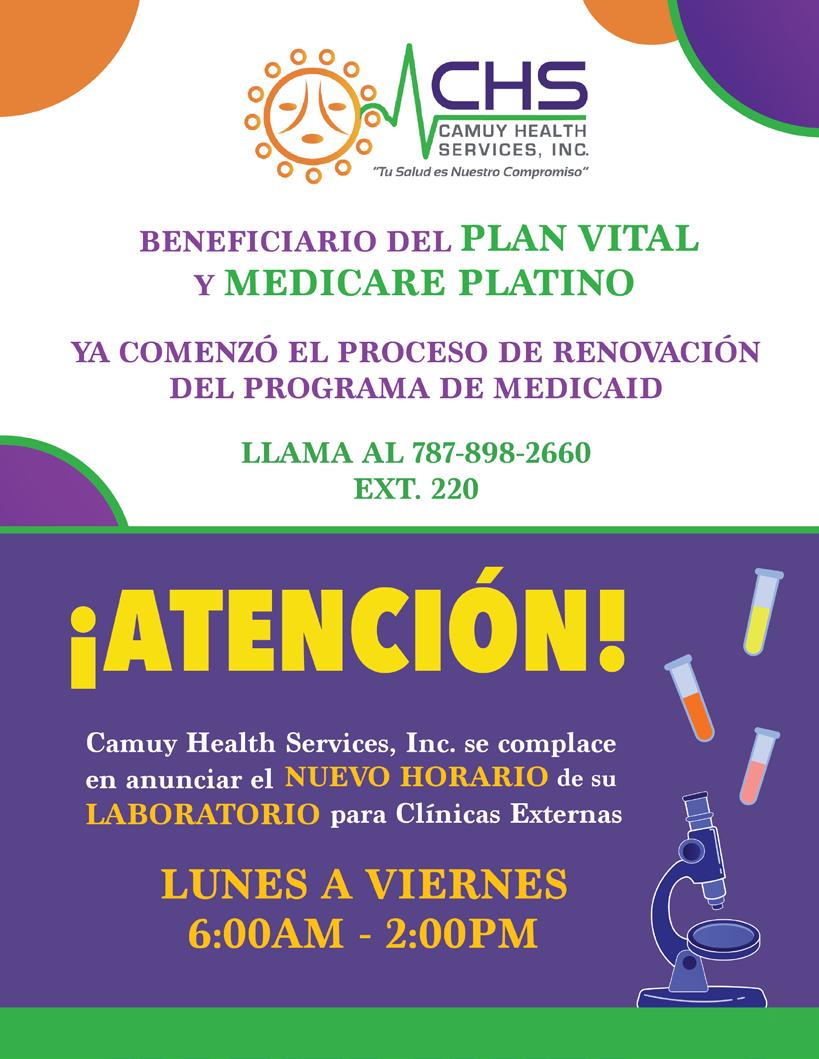 CHS
CAMUY HEALTH
SERVICES, INC.
"Tu Salud es Nuestro Compromiso"

BENEFICIARIO DEL PLAN VITAL
Y MEDICARE PLATINO

YA COMENZÓ EL PROCESO DE RENOVACIÓN
DEL PROGRAMA DE MEDICAID

LLAMA AL 787-898-2660
EXT. 220

¡ATENCIÓN!

Camuy Health Services, Inc. se complace en anunciar el NUEVO HORARIO de su LABORATORIO para Clínicas Externas

LUNES A VIERNES
6:00AM - 2:00PM